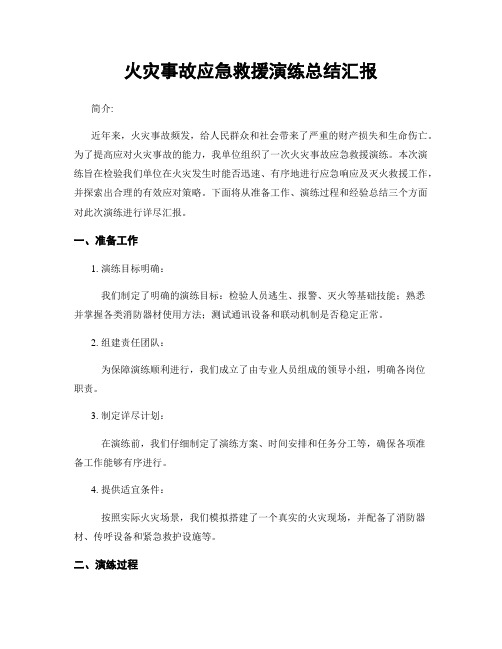 火灾事故应急救援演练总结汇报

简介:

近年来，火灾事故频发，给人民群众和社会带来了严重的财产损失和生命伤亡。为了提高应对火灾事故的能力，我单位组织了一次火灾事故应急救援演练。本次演练旨在检验我们单位在火灾发生时能否迅速、有序地进行应急响应及灭火救援工作，并探索出合理的有效应对策略。下面将从准备工作、演练过程和经验总结三个方面对此次演练进行详尽汇报。

一、准备工作

1. 演练目标明确:

我们制定了明确的演练目标：检验人员逃生、报警、灭火等基础技能；熟悉并掌握各类消防器材使用方法；测试通讯设备和联动机制是否稳定正常。

2. 组建责任团队:

为保障演练顺利进行，我们成立了由专业人员组成的领导小组，明确各岗位职责。

3. 制定详尽计划:

在演练前，我们仔细制定了演练方案、时间安排和任务分工等，确保各项准备工作能够有序进行。

4. 提供适宜条件:

按照实际火灾场景，我们模拟搭建了一个真实的火灾现场，并配备了消防器材、传呼设备和紧急救护设施等。

二、演练过程